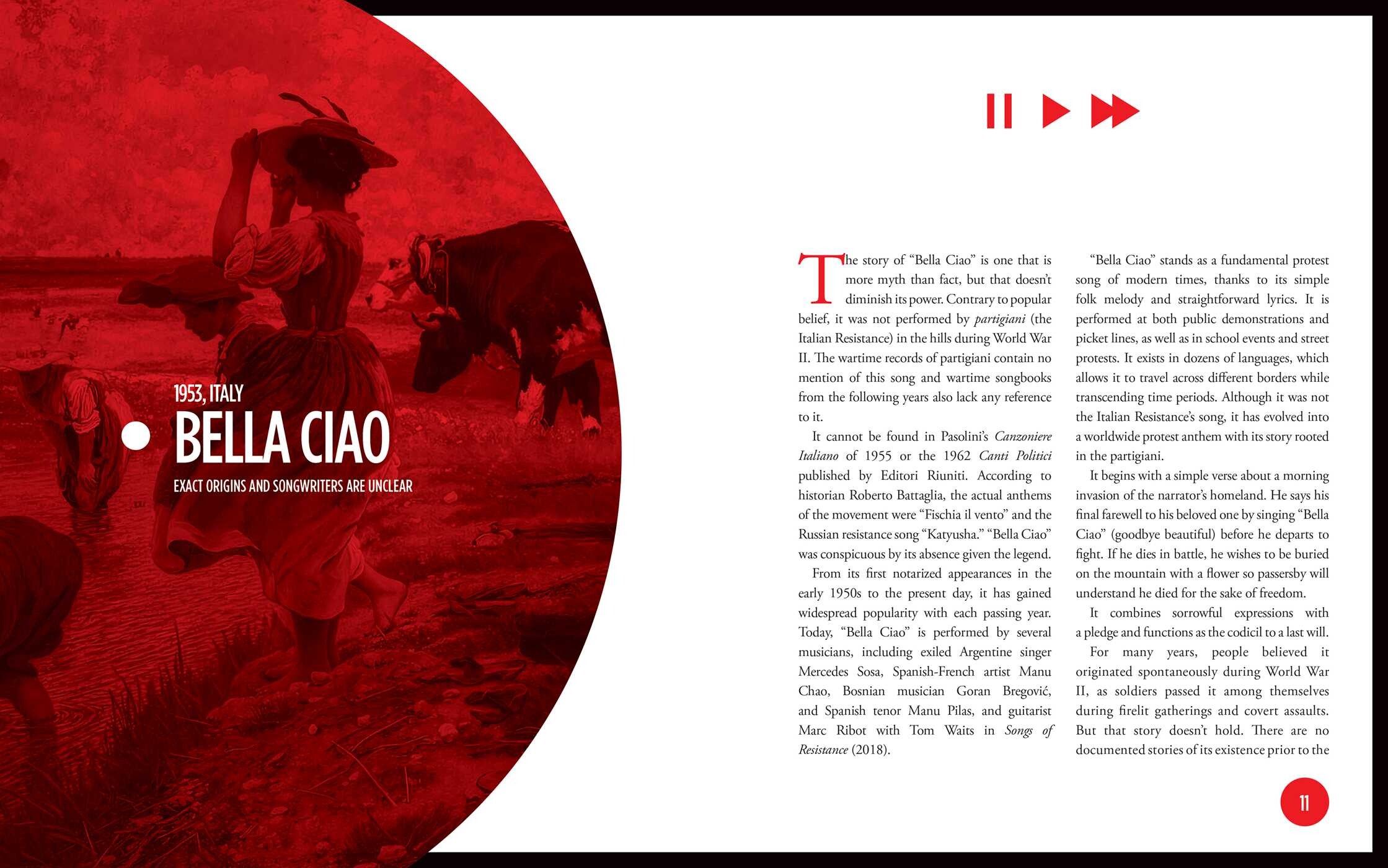 1953, ITALY

BELLA CIAO

EXACT ORIGINS AND SONGWRITERS ARE UNCLEAR

The story of "Bella Ciao" is one that is more myth than fact, but that doesn't diminish its power. Contrary to popular belief, it was not performed by partigiani (the Italian Resistance) in the hills during World War II. The wartime records of partigiani contain no mention of this song and wartime songbooks from the following years also lack any reference to it.

It cannot be found in Pasolini's Canzoniere Italiano of 1955 or the 1962 Canti Politici published by Editori Riuniti. According to historian Roberto Battaglia, the actual anthems of the movement were "Fischia il vento" and the Russian resistance song "Katyusha." "Bella Ciao" was conspicuous by its absence given the legend.

From its first notarized appearances in the early 1950s to the present day, it has gained widespread popularity with each passing year. Today, "Bella Ciao" is performed by several musicians, including exiled Argentine singer Mercedes Sosa, Spanish-French artist Manu Chao, Bosnian musician Goran Bregović, and Spanish tenor Manu Pilas, and guitarist Marc Ribot with Tom Waits in Songs of Resistance (2018).

"Bella Ciao" stands as a fundamental protest song of modern times, thanks to its simple folk melody and straightforward lyrics. It is performed at both public demonstrations and picket lines, as well as in school events and street protests. It exists in dozens of languages, which allows it to travel across different borders while transcending time periods. Although it was not the Italian Resistance's song, it has evolved into a worldwide protest anthem with its story rooted in the partigiani.

It begins with a simple verse about a morning invasion of the narrator's homeland. He says his final farewell to his beloved one by singing "Bella Ciao" (goodbye beautiful) before he departs to fight. If he dies in battle, he wishes to be buried on the mountain with a flower so passersby will understand he died for the sake of freedom.

It combines sorrowful expressions with a pledge and functions as the codicil to a last will.

For many years, people believed it originated spontaneously during World War II, as soldiers passed it among themselves during firelit gatherings and covert assaults. But that story doesn't hold. There are no documented stories of its existence prior to the

11